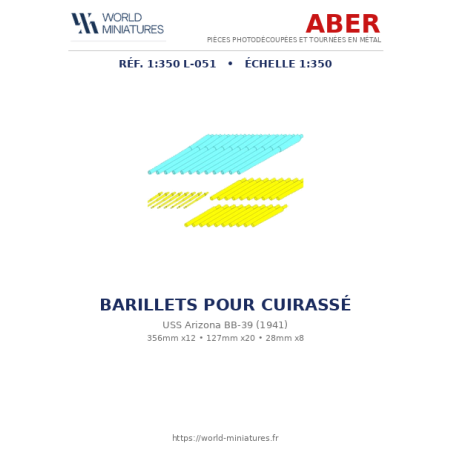 WORLD
MINIATURES

ABER
PIÈCES PHOTODÉCOUPÉES ET TOURNÉES EN MÉTAL

RÉF. 1:350 L-051 • ÉCHELLE 1:350

BARILLETS POUR CUIRASSÉ

USS Arizona BB-39 (1941)

356mm x12 • 127mm x20 • 28mm x8

https://world-miniatures.fr